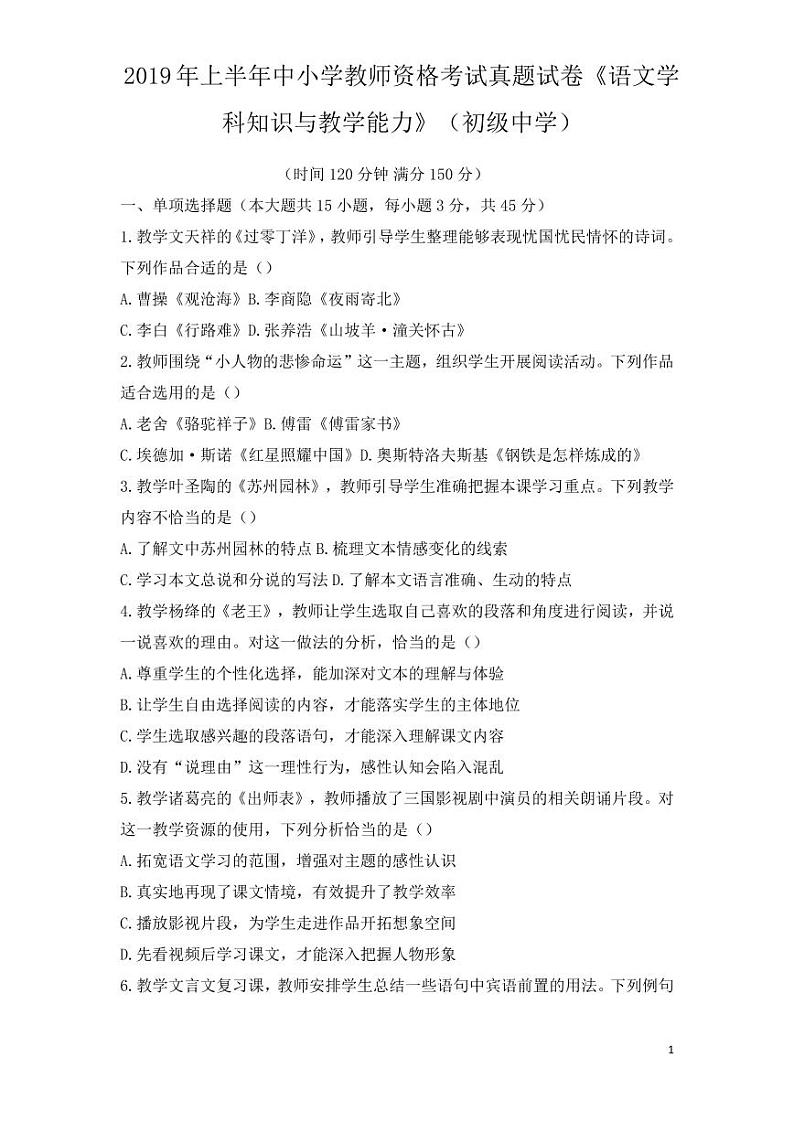 2019年上半年中小学教师资格考试真题试卷《语文学科知识与教学能力》（初级中学）

（时间120分钟 满分150分）

一、单项选择题（本大题共15小题，每小题3分，共45分）

1.教学文天祥的《过零丁洋》，教师引导学生整理能够表现忧国忧民情怀的诗词。下列作品合适的是（）

A.曹操《观沧海》B.李商隐《夜雨寄北》

C.李白《行路难》D.张养浩《山坡羊·潼关怀古》

2.教师围绕“小人物的悲惨命运”这一主题，组织学生开展阅读活动。下列作品适合选用的是（）

A.老舍《骆驼祥子》B.傅雷《傅雷家书》

C.埃德加·斯诺《红星照耀中国》D.奥斯特洛夫斯基《钢铁是怎样炼成的》

3.教学叶圣陶的《苏州园林》，教师引导学生准确把握本课学习重点。下列教学内容不恰当的是（）

A.了解文中苏州园林的特点 B.梳理文本情感变化的线索

C.学习本文总说和分说的写法 D.了解本文语言准确、生动的特点

4.教学杨绛的《老王》，教师让学生选取自己喜欢的段落和角度进行阅读，并说一说喜欢的理由。对这一做法的分析，恰当的是（）

A.尊重学生的个性化选择，能加深对文本的理解与体验

B.让学生自由选择阅读的内容，才能落实学生的主体地位

C.学生选取感兴趣的段落语句，才能深入理解课文内容

D.没有“说理由”这一理性行为，感性认知会陷入混乱

5.教学诸葛亮的《出师表》，教师播放了三国影视剧中演员的相关朗诵片段。对这一教学资源的使用，下列分析恰当的是（）

A.拓宽语文学习的范围，增强对主题的感性认识

B.真实地再现了课文情境，有效提升了教学效率

C.播放影视片段，为学生走进作品开拓想象空间

D.先看视频后学习课文，才能深入把握人物形象

6.教学文言文复习课，教师安排学生总结一些语句中宾语前置的用法。下列例句

1